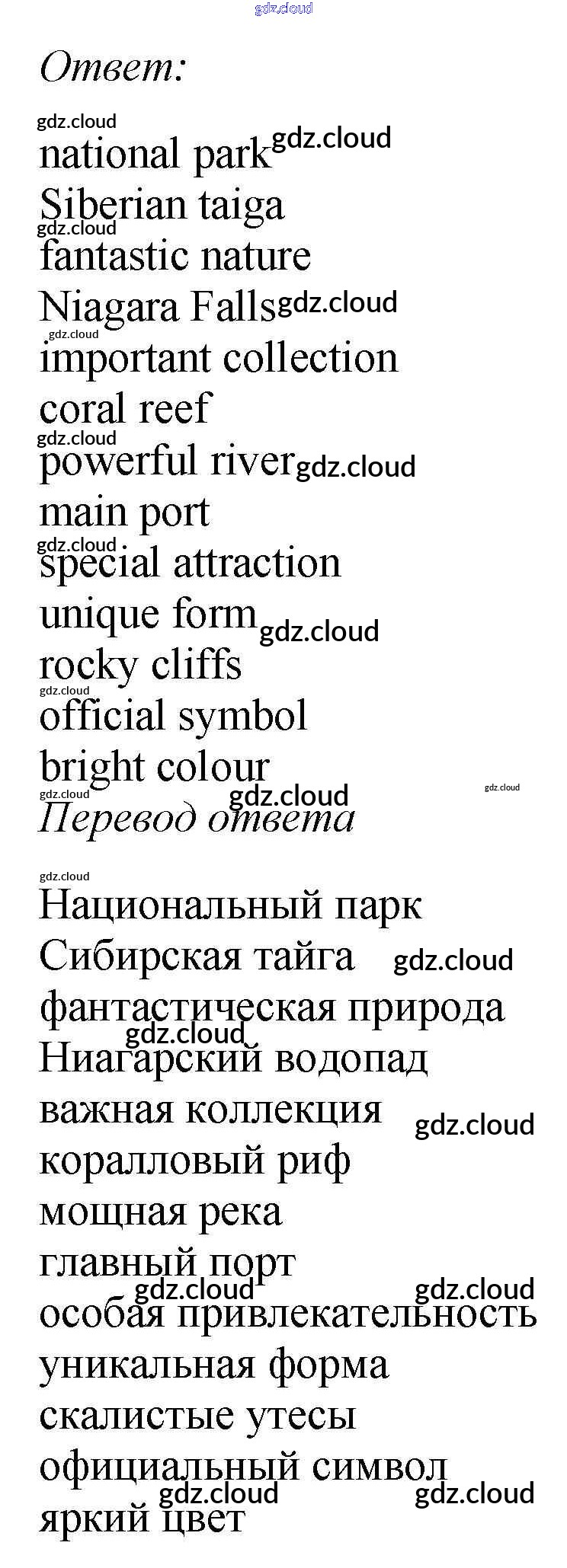 gdz.cloud

Ответ:

gdz.cloud
national park gdz.cloud
Siberian taiga
gdz.cloud
fantastic nature
Niagara Falls gdz.cloud
gdz.cloud
important collection
coral reef
gdz.cloud
powerful river gdz.cloud
main port
gdz.cloud
special attraction
unique form gdz.cloud
rocky cliffs
gdz.cloud
official symbol
bright colour
gdz.cloud gdz.cloud gdz.cloud
Перевод ответа

gdz.cloud
Национальный парк
Сибирская тайга gdz.cloud
фантастическая природа
gdz.cloud
Ниагарский водопад
важная коллекция gdz.cloud
коралловый риф
мощная река
главный порт
gdz.cloud gdz.cloud
особая привлекательность
уникальная форма
скалистые утесы
официальный символ
gdz.cloud gdz.cloud
яркий цвет